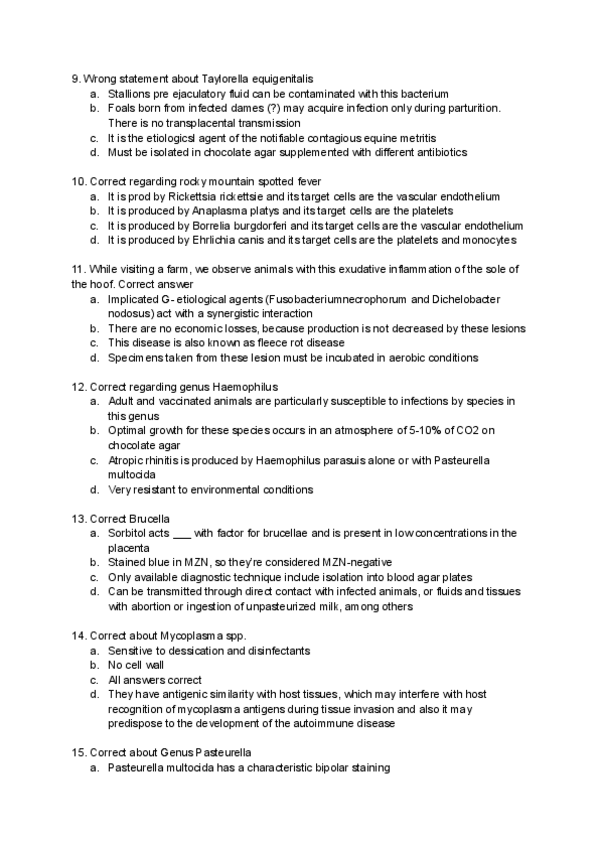 9. Wrong statement about Taylorella equigenitalis
a. Stallions pre ejaculatory fluid can be contaminated with this bacterium
b. Foals born from infected dames (?) may acquire infection only during parturition. There is no transplacental transmission
c. It is the etiologicsl agent of the notifiable contagious equine metritis
d. Must be isolated in chocolate agar supplemented with different antibiotics

10. Correct regarding rocky mountain spotted fever
a. It is prod by Rickettsia rickettsie and its target cells are the vascular endothelium
b. It is produced by Anaplasma platys and its target cells are the platelets
c. It is produced by Borrelia burgdorferi and its target cells are the vascular endothelium
d. It is produced by Ehrlichia canis and its target cells are the platelets and monocytes

11. While visiting a farm, we observe animals with this exudative inflammation of the sole of the hoof. Correct answer
a. Implicated G- etiological agents (Fusobacteriumnecrophorum and Dichelobacter nodosus) act with a synergistic interaction
b. There are no economic losses, because production is not decreased by these lesions
c. This disease is also known as fleece rot disease
d. Specimens taken from these lesion must be incubated in aerobic conditions

12. Correct regarding genus Haemophilus
a. Adult and vaccinated animals are particularly susceptible to infections by species in this genus
b. Optimal growth for these species occurs in an atmosphere of 5-10% of CO2 on chocolate agar
c. Atropic rhinitis is produced by Haemophilus parasuis alone or with Pasteurella multocida
d. Very resistant to environmental conditions

13. Correct Brucella
a. Sorbitol acts ___ with factor for brucellae and is present in low concentrations in the placenta
b. Stained blue in MZN, so they're considered MZN-negative
c. Only available diagnostic technique include isolation into blood agar plates
d. Can be transmitted through direct contact with infected animals, or fluids and tissues with abortion or ingestion of unpasteurized milk, among others

14. Correct about Mycoplasma spp.
a. Sensitive to dessication and disinfectants
b. No cell wall
c. All answers correct
d. They have antigenic similarity with host tissues, which may interfere with host recognition of mycoplasma antigens during tissue invasion and also it may predispose to the development of the autoimmune disease

15. Correct about Genus Pasteurella
a. Pasteurella multocida has a characteristic bipolar staining